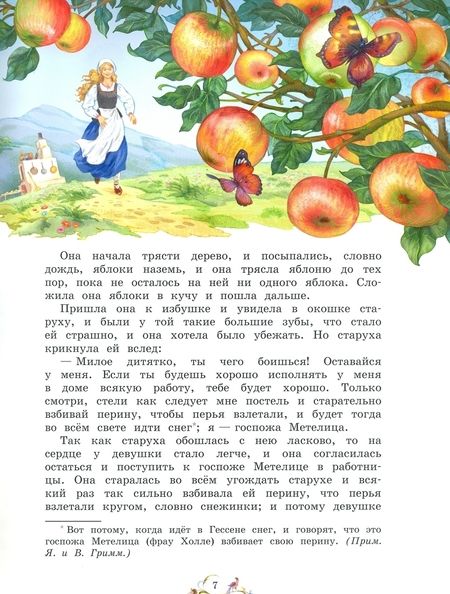 Она начала трясти дерево, и посыпались, словно дождь, яблоки наземь, и она трясла яблоню до тех пор, пока не осталось на ней ни одного яблока. Сложила она яблоки в кучу и пошла дальше.

Пришла она к избушке и увидела в окошке старуху, и были у той такие большие зубы, что стало ей страшно, и она хотела было убежать. Но старуха крикнула ей вслед:

— Милое дитятко, ты чего боишься! Оставайся у меня. Если ты будешь хорошо исполнять у меня в доме всякую работу, тебе будет хорошо. Только смотри, стели как следует мне постель и старательно взбивай перину, чтобы перья взлетали, и будет тогда во всём свете идти снег*; я — госпожа Метелица.

Так как старуха обошлась с нею ласково, то на сердце у девушки стало легче, и она согласилась остаться и поступить к госпоже Метелице в работницы. Она старалась во всём угождать старухе и всякий раз так сильно взбивала ей перину, что перья взлетали кругом, словно снежинки; и потому девушке

* Вот потому, когда идёт в Гессене снег, и говорят, что это госпожа Метелица (фрау Холле) взбивает свою перину. (Прим. Я. и В. Гримм.)

7